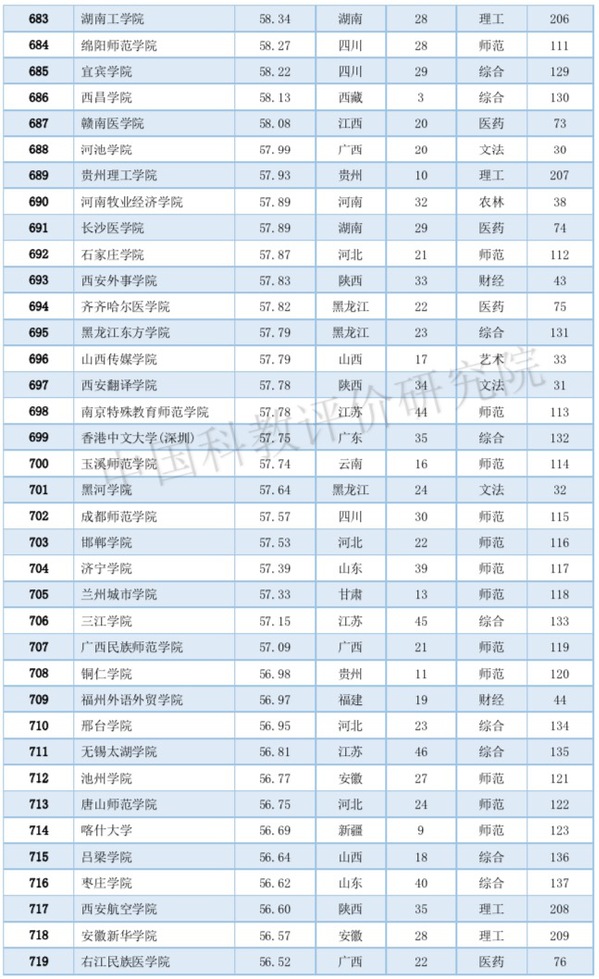 | 683 | 湖南工学院 | 58.34 | 湖南 | 28 | 理工 | 206 |
|---|---|---|---|---|---|---|
| 684 | 绵阳师范学院 | 58.27 | 四川 | 28 | 师范 | 111 |
| 685 | 宜宾学院 | 58.22 | 四川 | 29 | 综合 | 129 |
| 686 | 西昌学院 | 58.13 | 西藏 | 3 | 综合 | 130 |
| 687 | 赣南医学院 | 58.08 | 江西 | 20 | 医药 | 73 |
| 688 | 河池学院 | 57.99 | 广西 | 20 | 文法 | 30 |
| 689 | 贵州理工学院 | 57.93 | 贵州 | 10 | 理工 | 207 |
| 690 | 河南牧业经济学院 | 57.89 | 河南 | 32 | 农林 | 38 |
| 691 | 长沙医学院 | 57.89 | 湖南 | 29 | 医药 | 74 |
| 692 | 石家庄学院 | 57.87 | 河北 | 21 | 师范 | 112 |
| 693 | 西安外事学院 | 57.83 | 陕西 | 33 | 财经 | 43 |
| 694 | 齐齐哈尔医学院 | 57.82 | 黑龙江 | 22 | 医药 | 75 |
| 695 | 黑龙江东方学院 | 57.79 | 黑龙江 | 23 | 综合 | 131 |
| 696 | 山西传媒学院 | 57.79 | 山西 | 17 | 艺术 | 33 |
| 697 | 西安翻译学院 | 57.78 | 陕西 | 34 | 文法 | 31 |
| 698 | 南京特殊教育师范学院 | 57.78 | 江苏 | 44 | 师范 | 113 |
| 699 | 香港中文大学(深圳) | 57.75 | 广东 | 35 | 综合 | 132 |
| 700 | 玉溪师范学院 | 57.74 | 云南 | 16 | 师范 | 114 |
| 701 | 黑河学院 | 57.64 | 黑龙江 | 24 | 文法 | 32 |
| 702 | 成都师范学院 | 57.57 | 四川 | 30 | 师范 | 115 |
| 703 | 邯郸学院 | 57.53 | 河北 | 22 | 师范 | 116 |
| 704 | 济宁学院 | 57.39 | 山东 | 39 | 师范 | 117 |
| 705 | 兰州城市学院 | 57.33 | 甘肃 | 13 | 师范 | 118 |
| 706 | 三江学院 | 57.15 | 江苏 | 45 | 综合 | 133 |
| 707 | 广西民族师范学院 | 57.09 | 广西 | 21 | 师范 | 119 |
| 708 | 铜仁学院 | 56.98 | 贵州 | 11 | 师范 | 120 |
| 709 | 福州外语外贸学院 | 56.97 | 福建 | 19 | 财经 | 44 |
| 710 | 邢台学院 | 56.95 | 河北 | 23 | 综合 | 134 |
| 711 | 无锡太湖学院 | 56.81 | 江苏 | 46 | 综合 | 135 |
| 712 | 池州学院 | 56.77 | 安徽 | 27 | 师范 | 121 |
| 713 | 唐山师范学院 | 56.75 | 河北 | 24 | 师范 | 122 |
| 714 | 喀什大学 | 56.69 | 新疆 | 9 | 师范 | 123 |
| 715 | 吕梁学院 | 56.64 | 山西 | 18 | 综合 | 136 |
| 716 | 枣庄学院 | 56.62 | 山东 | 40 | 综合 | 137 |
| 717 | 西安航空学院 | 56.60 | 陕西 | 35 | 理工 | 208 |
| 718 | 安徽新华学院 | 56.57 | 安徽 | 28 | 理工 | 209 |
| 719 | 右江民族医学院 | 56.52 | 广西 | 22 | 医药 | 76 |

中国科教评价研究院